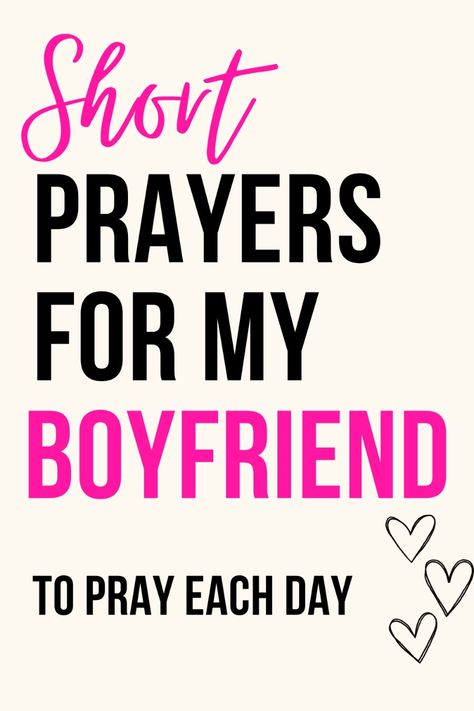 Short
PRAYERS FOR MY BOYFRIEND

TO PRAY EACH DAY